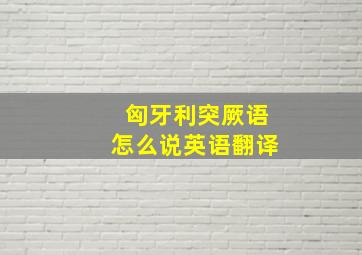 匈牙利突厥语
怎么说英语翻译